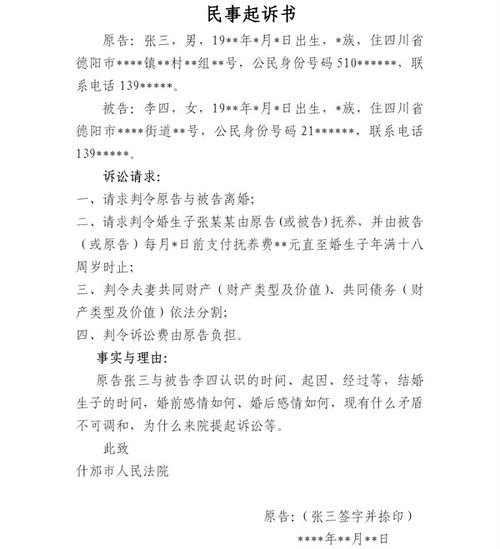 民事起诉书

原告：张三，男，19**年*月*日出生，*族，住四川省德阳市****镇**村**组**号，公民身份号码 510******，联系电话 139*****。

被告：李四，女，19**年*月*日出生，*族，住四川省德阳市****街道**号，公民身份号码 21******，联系电话 139*****。

诉讼请求：

一、请求判令原告与被告离婚；

二、请求判令婚生子张某某由原告（或被告）抚养，并由被告（或原告）每月*日前支付抚养费**元直至婚生子年满十八周岁时止；

三、判令夫妻共同财产（财产类型及价值）、共同债务（财产类型及价值）依法分割；

四、判令诉讼费由原告负担。

事实与理由：

原告张三与被告李四认识的时间、起因、经过等，结婚生子的时间，婚前感情如何、婚后感情如何，现有什么矛盾不可调和，为什么来院提起诉讼等。

此致

什邡市人民法院

原告：（张三签字并捺印）

****年**月**日